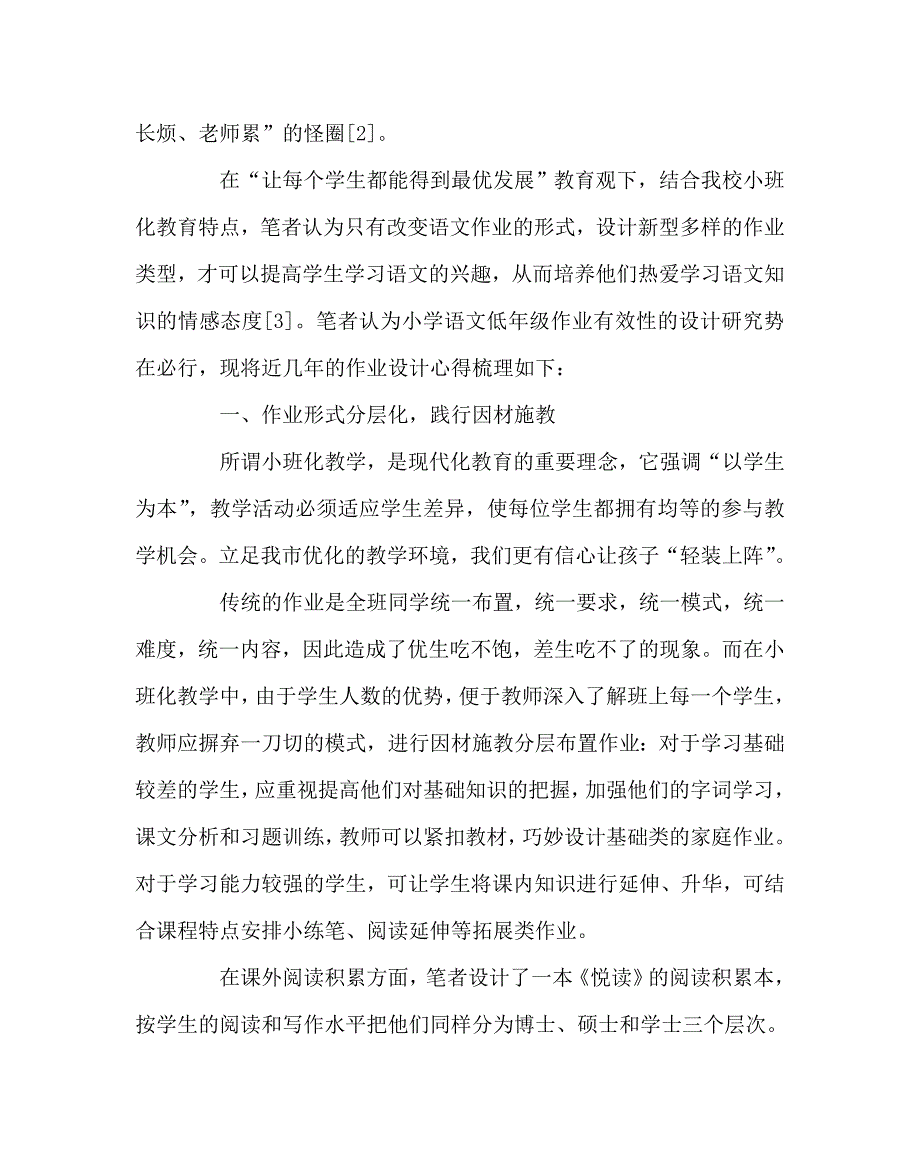 长烦、老师累”的怪圈[2]。

在“让每个学生都能得到最优发展”教育观下，结合我校小班化教育特点，笔者认为只有改变语文作业的形式，设计新型多样的作业类型，才可以提高学生学习语文的兴趣，从而培养他们热爱学习语文知识的情感态度[3]。笔者认为小学语文低年级作业有效性的设计研究势在必行，现将近几年的作业设计心得梳理如下：

一、作业形式分层化，践行因材施教

所谓小班化教学，是现代化教育的重要理念，它强调“以学生为本”，教学活动必须适应学生差异，使每位学生都拥有均等的参与教学机会。立足我市优化的教学环境，我们更有信心让孩子“轻装上阵”。

传统的作业是全班同学统一布置，统一要求，统一模式，统一难度，统一内容，因此造成了优生吃不饱，差生吃不了的现象。而在小班化教学中，由于学生人数的优势，便于教师深入了解班上每一个学生，教师应摒弃一刀切的模式，进行因材施教分层布置作业：对于学习基础较差的学生，应重视提高他们对基础知识的把握，加强他们的字词学习，课文分析和习题训练，教师可以紧扣教材，巧妙设计基础类的家庭作业。对于学习能力较强的学生，可让学生将课内知识进行延伸、升华，可结合课程特点安排小练笔、阅读延伸等拓展类作业。

在课外阅读积累方面，笔者设计了一本《悦读》的阅读积累本，按学生的阅读和写作水平把他们同样分为博士、硕士和学士三个层次。